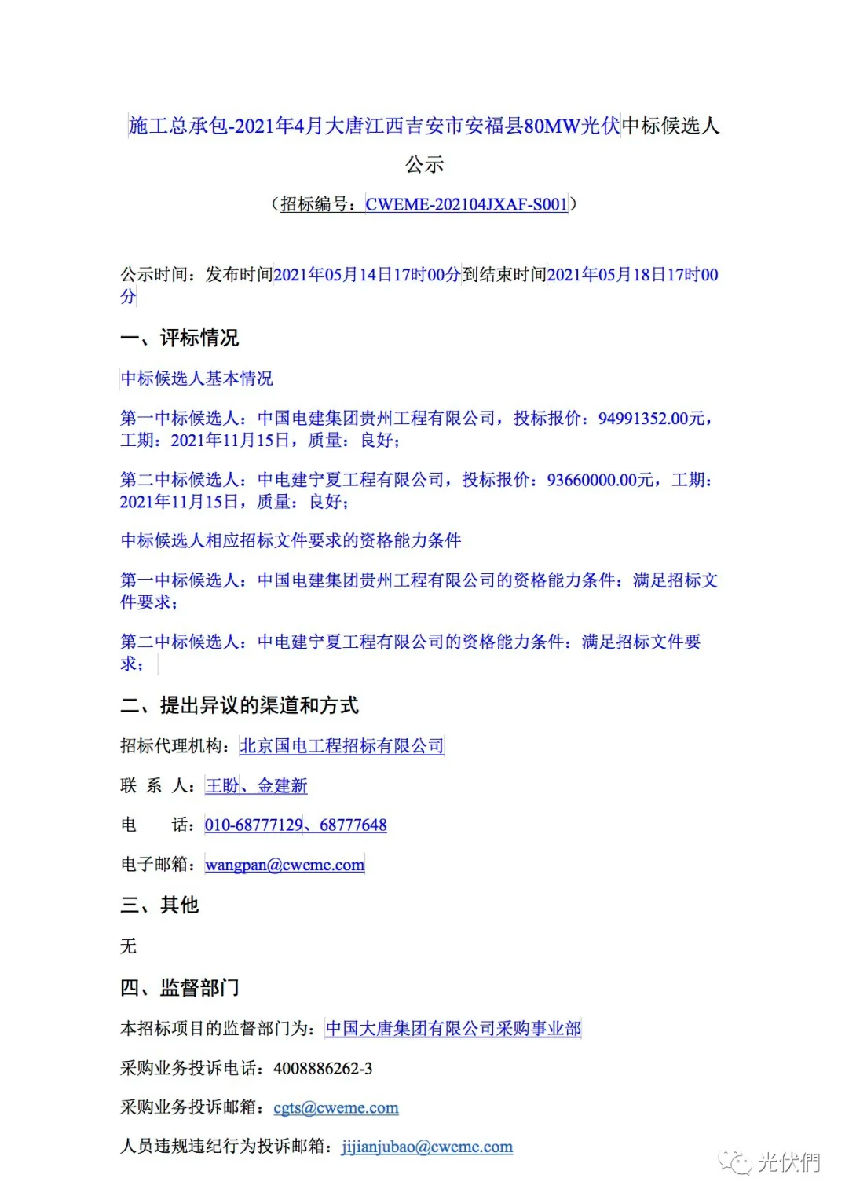 施工总承包-2021年4月大唐江西吉安市安福县80MW光伏中标候选人公示

（招标编号：CWEME-202104JXAF-S001）

公示时间：发布时间2021年05月14日17时00分到结束时间2021年05月18日17时00分

一、评标情况

中标候选人基本情况

第一中标候选人：中国电建集团贵州工程有限公司，投标报价：94991352.00元，工期：2021年11月15日，质量：良好；

第二中标候选人：中电建宁夏工程有限公司，投标报价：93660000.00元，工期：2021年11月15日，质量：良好；

中标候选人相应招标文件要求的资格能力条件

第一中标候选人：中国电建集团贵州工程有限公司的资格能力条件：满足招标文件要求；

第二中标候选人：中电建宁夏工程有限公司的资格能力条件：满足招标文件要求；

二、提出异议的渠道和方式

招标代理机构：北京国电工程招标有限公司

联 系 人：王盼、金建新

电 话：010-68777129、68777648

电子邮箱：wangpan@cweme.com

三、其他

无

四、监督部门

本招标项目的监督部门为：中国大唐集团有限公司采购事业部

采购业务投诉电话：4008886262-3

采购业务投诉邮箱：cgts@cweme.com

人员违规违纪行为投诉邮箱：jijianjubao@cweme.com

光伏們